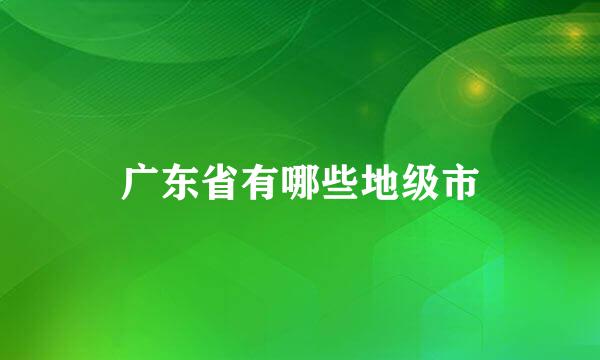 广东省有哪些地级市